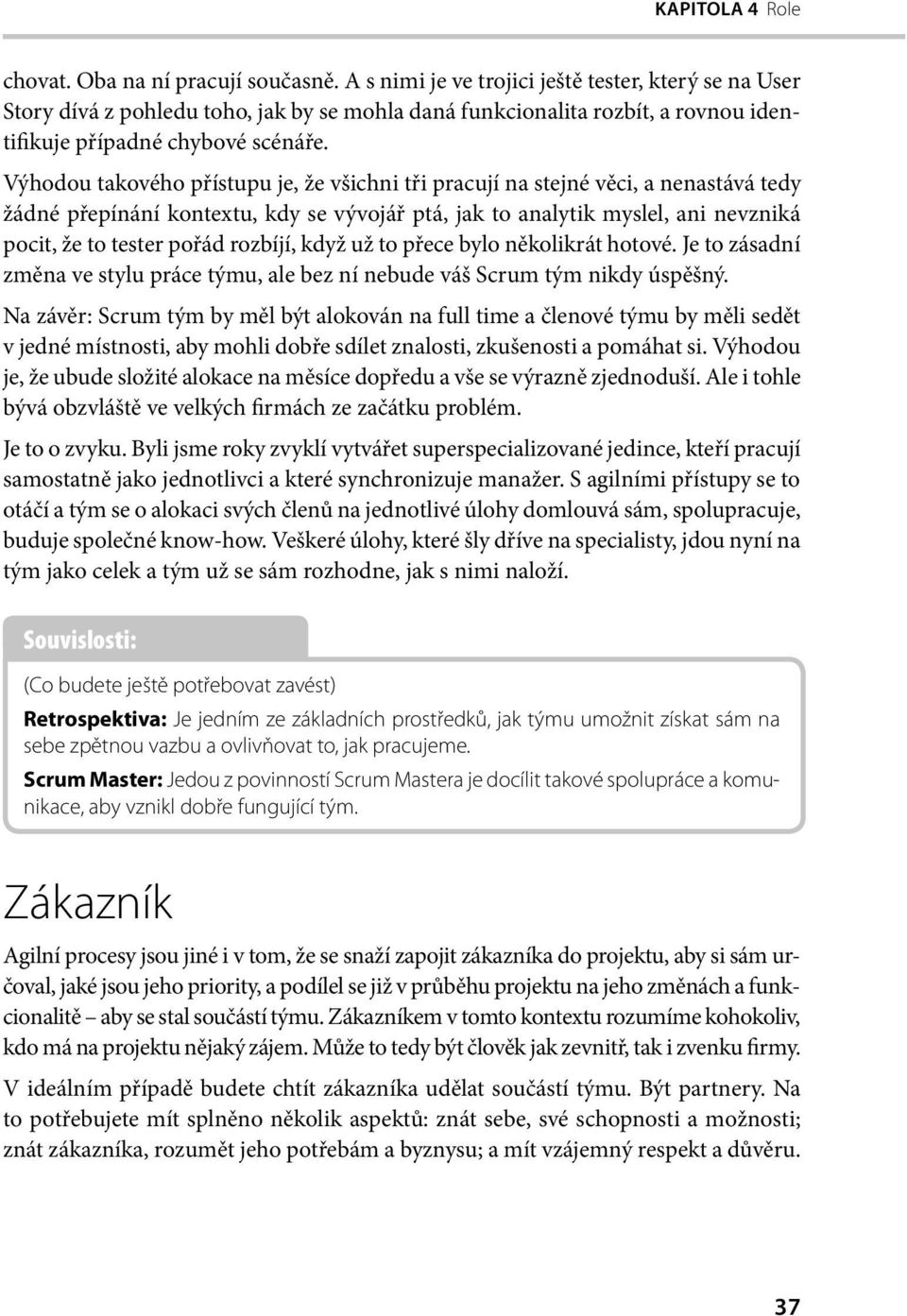 KAPITOLA 4 Role

chovat. Oba na ní pracují současně. A s nimi je ve trojici ještě tester, který se na User Story dívá z pohledu toho, jak by se mohla daná funkcionalita rozbít, a rovnou identifikuje případné chybové scénáře.

Výhodou takového přístupu je, že všichni tři pracují na stejné věci, a nenastává tedy žádné přepínání kontextu, kdy se vývojář ptá, jak to analytik myslel, ani nevzniká pocit, že to tester pořád rozbíjí, když už to přece bylo několikrát hotové. Je to zásadní změna ve stylu práce týmu, ale bez ní nebude váš Scrum tým nikdy úspěšný.

Na závěr: Scrum tým by měl být alokován na full time a členové týmu by měli sedět v jedné místnosti, aby mohli dobře sdílet znalosti, zkušenosti a pomáhat si. Výhodou je, že ubude složité alokace na měsíce dopředu a vše se výrazně zjednoduší. Ale i tohle bývá obzvláště ve velkých firmách ze začátku problém.

Je to o zvyku. Byli jsme roky zvyklí vytvářet superspecializované jedince, kteří pracují samostatně jako jednotlivci a které synchronizuje manažer. S agilními přístupy se to otáčí a tým se o alokaci svých členů na jednotlivé úlohy domlouvá sám, spolupracuje, buduje společné know-how. Veškeré úlohy, které šly dříve na specialisty, jdou nyní na tým jako celek a tým už se sám rozhodne, jak s nimi naloží.

Souvislosti:

(Co budete ještě potřebovat zavést)

Retrospektiva: Je jedním ze základních prostředků, jak týmu umožnit získat sám na sebe zpětnou vazbu a ovlivňovat to, jak pracujeme.

Scrum Master: Jedou z povinností Scrum Mastera je docílit takové spolupráce a komunikace, aby vznikl dobře fungující tým.

Zákazník

Agilní procesy jsou jiné i v tom, že se snaží zapojit zákazníka do projektu, aby si sám určoval, jaké jsou jeho priority, a podílel se již v průběhu projektu na jeho změnách a funkcionalitě – aby se stal součástí týmu. Zákazníkem v tomto kontextu rozumíme kohokoliv, kdo má na projektu nějaký zájem. Může to tedy být člověk jak zevnitř, tak i zvenku firmy.

V ideálním případě budete chtít zákazníka udělat součástí týmu. Být partnery. Na to potřebujete mít splněno několik aspektů: znát sebe, své schopnosti a možnosti; znát zákazníka, rozumět jeho potřebám a byznysu; a mít vzájemný respekt a důvěru.

37